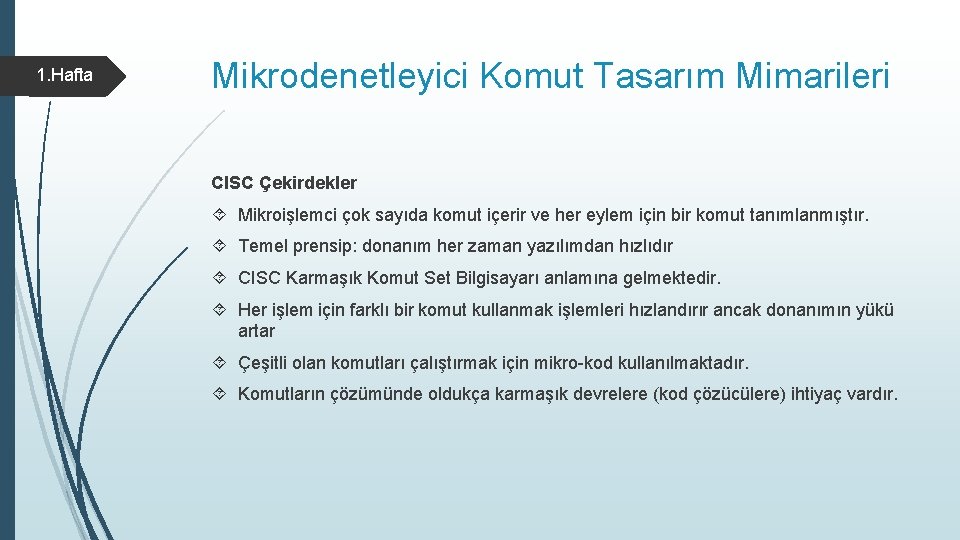 1.Hafta

Mikrodenetleyici Komut Tasarım Mimarileri

CISC Çekirdekler

Mikroişlemci çok sayıda komut içerir ve her eylem için bir komut tanımlanmıştır.

Temel prensip: donanım her zaman yazılımdan hızlıdır

CISC Karmaşık Komut Set Bilgisayarı anlamına gelmektedir.

Her işlem için farklı bir komut kullanmak işlemleri hızlandırır ancak donanımın yükü artar

Çeşitli olan komutları çalıştırmak için mikro-kod kullanılmaktadır.

Komutların çözümünde oldukça karmaşık devrelere (kod çözücülere) ihtiyaç vardır.